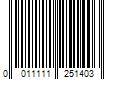 0 011111 251403